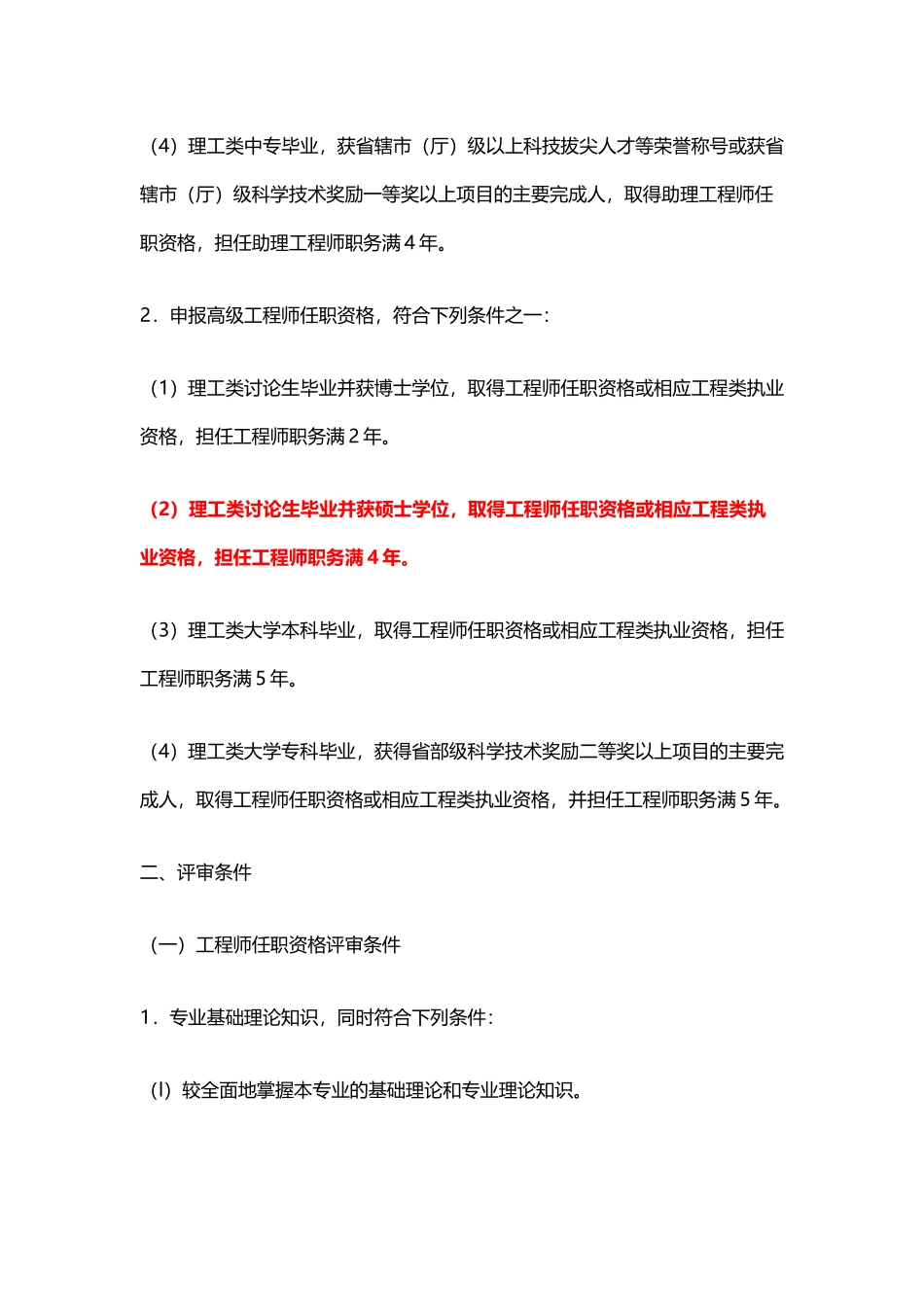 （4）理工类中专毕业，获省辖市（厅）级以上科技拔尖人才等荣誉称号或获省辖市（厅）级科学技术奖励一等奖以上项目的主要完成人，取得助理工程师任职资格，担任助理工程师职务满 4 年。

2．申报高级工程师任职资格，符合下列条件之一：

（1）理工类讨论生毕业并获博士学位，取得工程师任职资格或相应工程类执业资格，担任工程师职务满 2 年。

（2）理工类讨论生毕业并获硕士学位，取得工程师任职资格或相应工程类执业资格，担任工程师职务满 4 年。

（3）理工类大学本科毕业，取得工程师任职资格或相应工程类执业资格，担任工程师职务满 5 年。

（4）理工类大学专科毕业，获得省部级科学技术奖励二等奖以上项目的主要完成人，取得工程师任职资格或相应工程类执业资格，并担任工程师职务满 5 年。

二、评审条件

（一）工程师任职资格评审条件

1．专业基础理论知识，同时符合下列条件：

（l）较全面地掌握本专业的基础理论和专业理论知识。